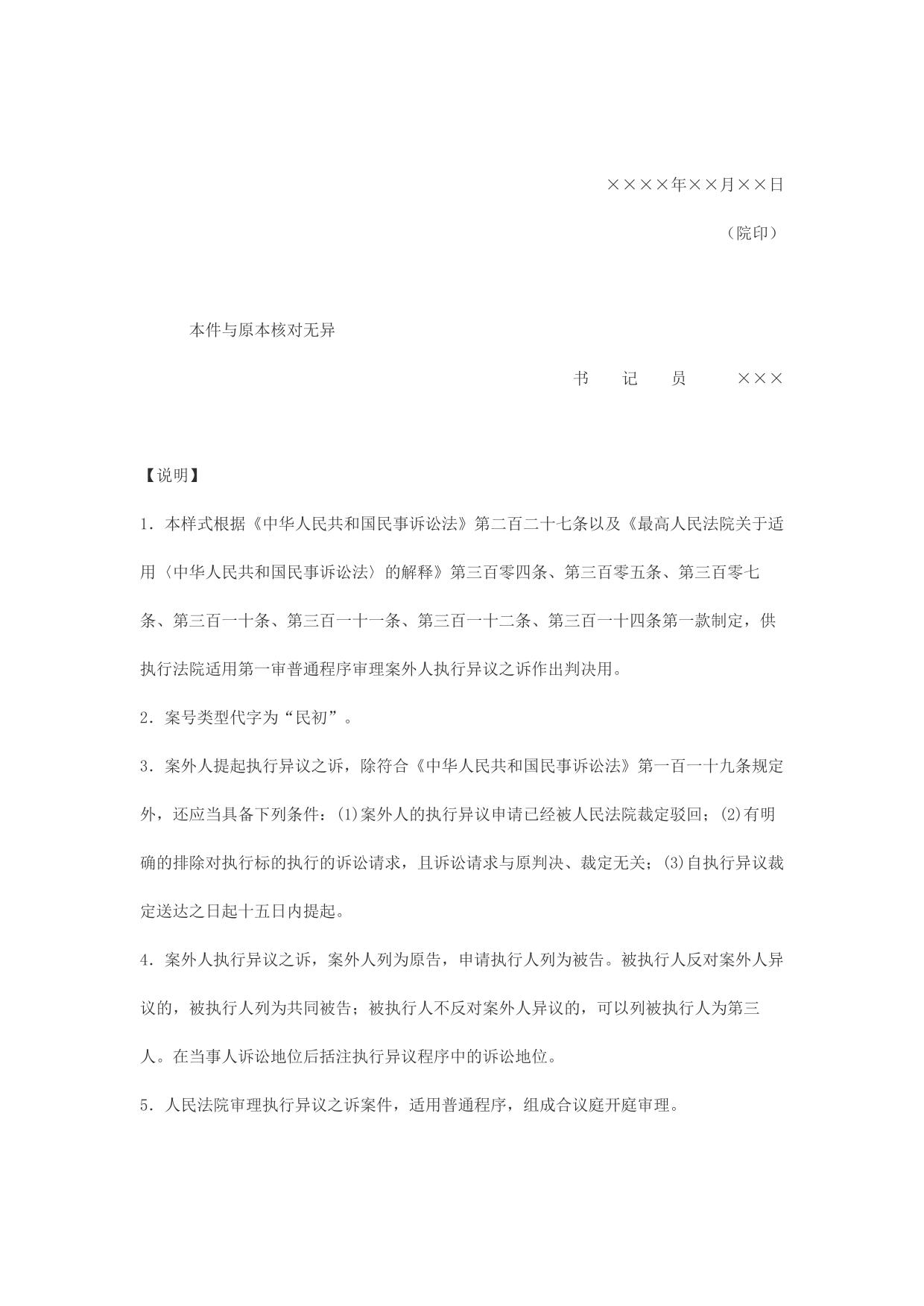 ××××年××月××日

（院印）

本件与原本核对无异

书　记　员　××× 

【说明】

1．本样式根据《中华人民共和国民事诉讼法》第二百二十七条以及《最高人民法院关于适用〈中华人民共和国民事诉讼法〉的解释》第三百零四条、第三百零五条、第三百零七条、第三百一十条、第三百一十一条、第三百一十二条、第三百一十四条第一款制定，供执行法院适用第一审普通程序审理案外人执行异议之诉作出判决用。

2．案号类型代字为“民初”。

3．案外人提起执行异议之诉，除符合《中华人民共和国民事诉讼法》第一百一十九条规定外，还应当具备下列条件：(1)案外人的执行异议申请已经被人民法院裁定驳回；(2)有明确的排除对执行标的执行的诉讼请求，且诉讼请求与原判决、裁定无关；(3)自执行异议裁定送达之日起十五日内提起。

4．案外人执行异议之诉，案外人列为原告，申请执行人列为被告。被执行人反对案外人异议的，被执行人列为共同被告；被执行人不反对案外人异议的，可以列被执行人为第三人。在当事人诉讼地位后括注执行异议程序中的诉讼地位。

5．人民法院审理执行异议之诉案件，适用普通程序，组成合议庭开庭审理。